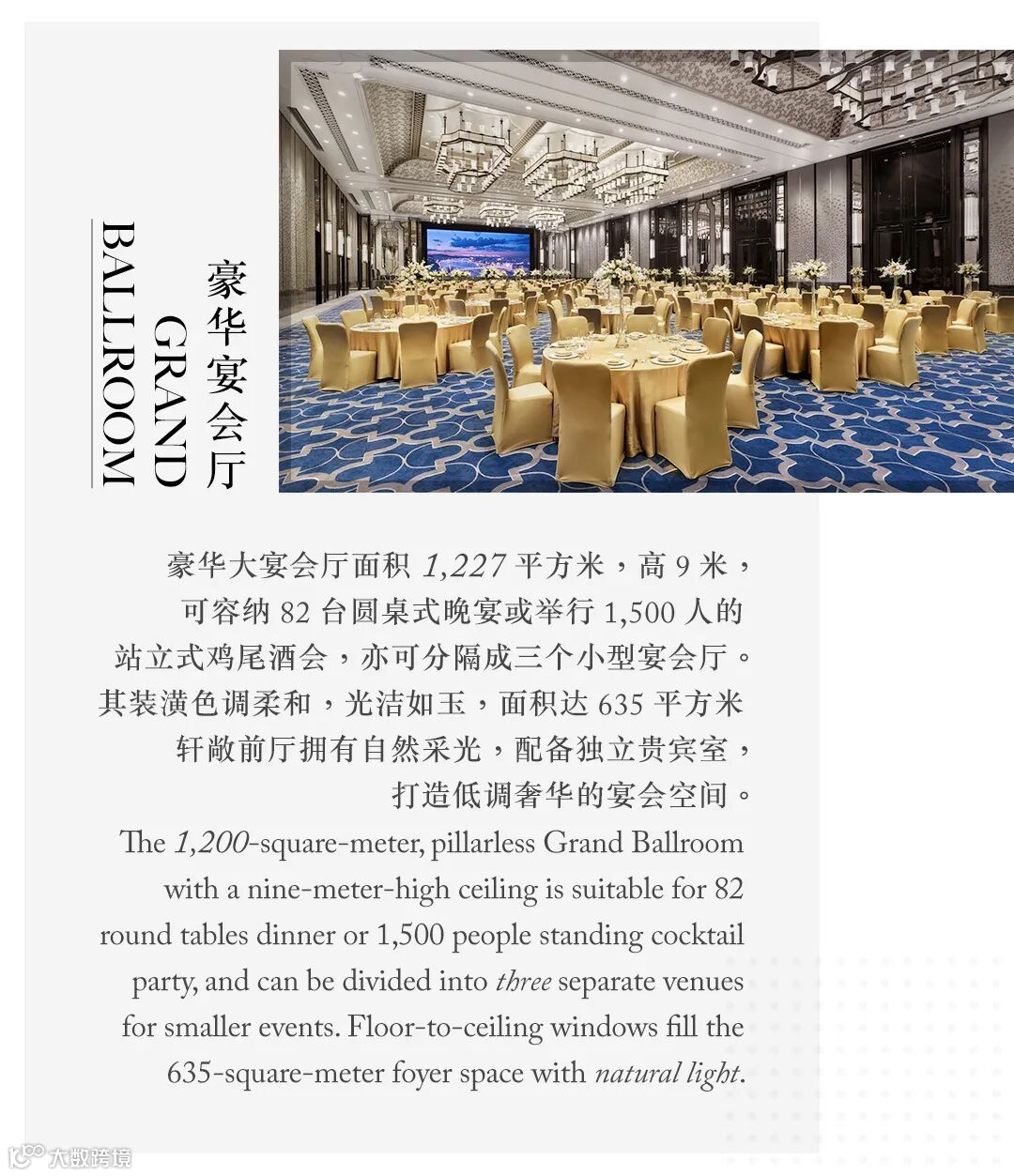 豪华宴会厅
GRAND
BALLROOM

豪华大宴会厅面积1,227平方米，高9米，可容纳82台圆桌式晚宴或举行1,500人的站立式鸡尾酒会，亦可分隔成三个小型宴会厅。其装潢色调柔和，光洁如玉，面积达635平方米轩敞前厅拥有自然采光，配备独立贵宾室，打造低调奢华的宴会空间。

The 1,200-square-meter, pillarless Grand Ballroom with a nine-meter-high ceiling is suitable for 82 round tables dinner or 1,500 people standing cocktail party, and can be divided into three separate venues for smaller events. Floor-to-ceiling windows fill the 635-square-meter foyer space with natural light.

大数跨境